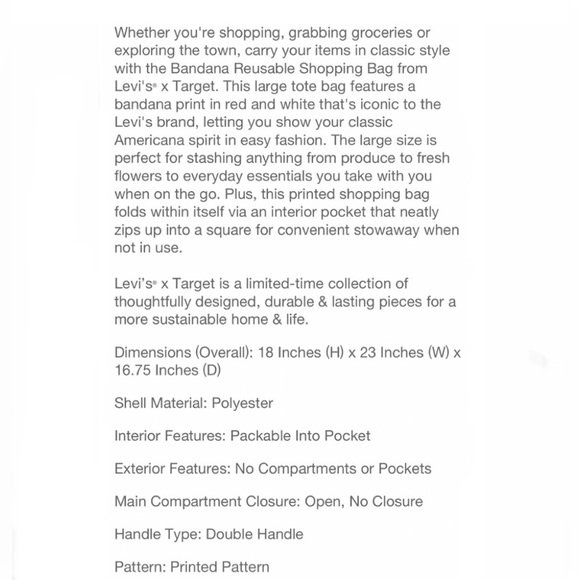 Whether you're shopping, grabbing groceries or exploring the town, carry your items in classic style with the Bandana Reusable Shopping Bag from Levi's® x Target. This large tote bag features a bandana print in red and white that's iconic to the Levi's brand, letting you show your classic Americana spirit in easy fashion. The large size is perfect for stashing anything from produce to fresh flowers to everyday essentials you take with you when on the go. Plus, this printed shopping bag folds within itself via an interior pocket that neatly zips up into a square for convenient stowaway when not in use.

Levi's® x Target is a limited-time collection of thoughtfully designed, durable & lasting pieces for a more sustainable home & life.

Dimensions (Overall): 18 Inches (H) x 23 Inches (W) x 16.75 Inches (D)

Shell Material: Polyester

Interior Features: Packable Into Pocket

Exterior Features: No Compartments or Pockets

Main Compartment Closure: Open, No Closure

Handle Type: Double Handle

Pattern: Printed Pattern